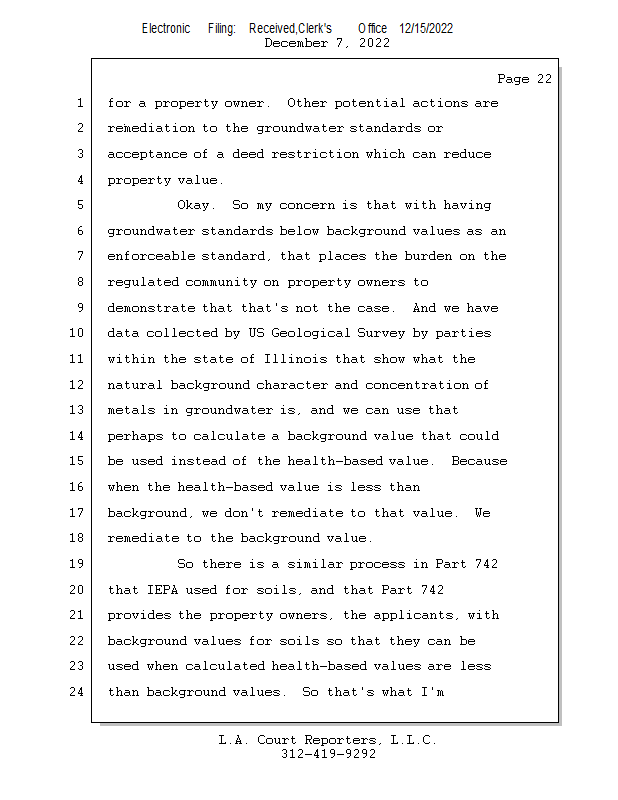 Electronic Filing: Received,Clerk's Office 12/15/2022
December 7, 2022

Page 22

1 for a property owner. Other potential actions are
2 remediation to the groundwater standards or
3 acceptance of a deed restriction which can reduce
4 property value.
5 Okay. So my concern is that with having
6 groundwater standards below background values as an
7 enforceable standard, that places the burden on the
8 regulated community on property owners to
9 demonstrate that that's not the case. And we have
10 data collected by US Geological Survey by parties
11 within the state of Illinois that show what the
12 natural background character and concentration of
13 metals in groundwater is, and we can use that
14 perhaps to calculate a background value that could
15 be used instead of the health-based value. Because
16 when the health-based value is less than
17 background, we don't remediate to that value. We
18 remediate to the background value.
19 So there is a similar process in Part 742
20 that IEPA used for soils, and that Part 742
21 provides the property owners, the applicants, with
22 background values for soils so that they can be
23 used when calculated health-based values are less
24 than background values. So that's what I'm

L.A. Court Reporters, L.L.C.
312-419-9292